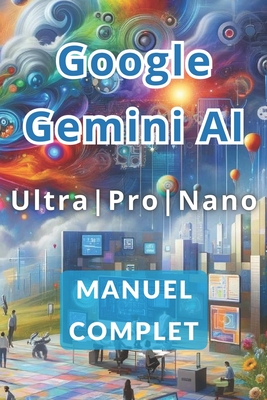 Google Gemini AI

Ultra | Pro | Nano

MANUEL COMPLET